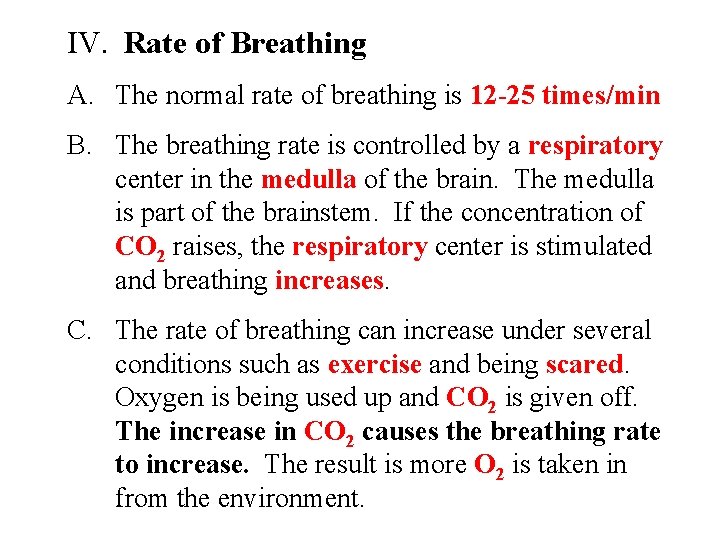 IV. Rate of Breathing

A. The normal rate of breathing is 12-25 times/min

B. The breathing rate is controlled by a respiratory center in the medulla of the brain. The medulla is part of the brainstem. If the concentration of $CO_2$ raises, the respiratory center is stimulated and breathing increases.

C. The rate of breathing can increase under several conditions such as exercise and being scared. Oxygen is being used up and $CO_2$ is given off. The increase in $CO_2$ causes the breathing rate to increase. The result is more $O_2$ is taken in from the environment.